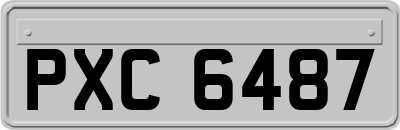 PXC 6487